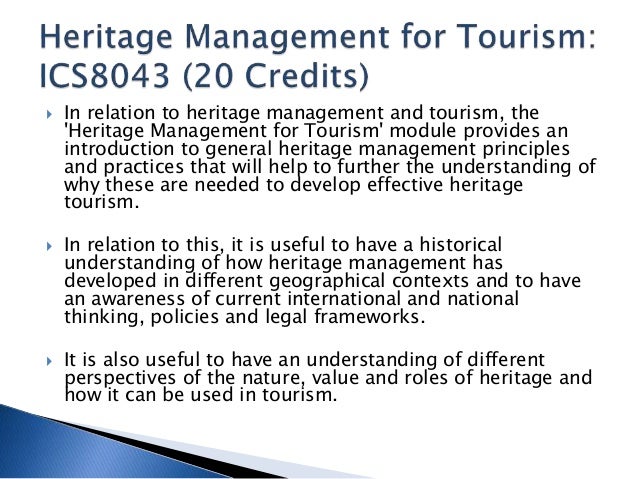 Heritage Management for Tourism: ICS8043 (20 Credits)

▸ In relation to heritage management and tourism, the 'Heritage Management for Tourism' module provides an introduction to general heritage management principles and practices that will help to further the understanding of why these are needed to develop effective heritage tourism.

▸ In relation to this, it is useful to have a historical understanding of how heritage management has developed in different geographical contexts and to have an awareness of current international and national thinking, policies and legal frameworks.

▸ It is also useful to have an understanding of different perspectives of the nature, value and roles of heritage and how it can be used in tourism.